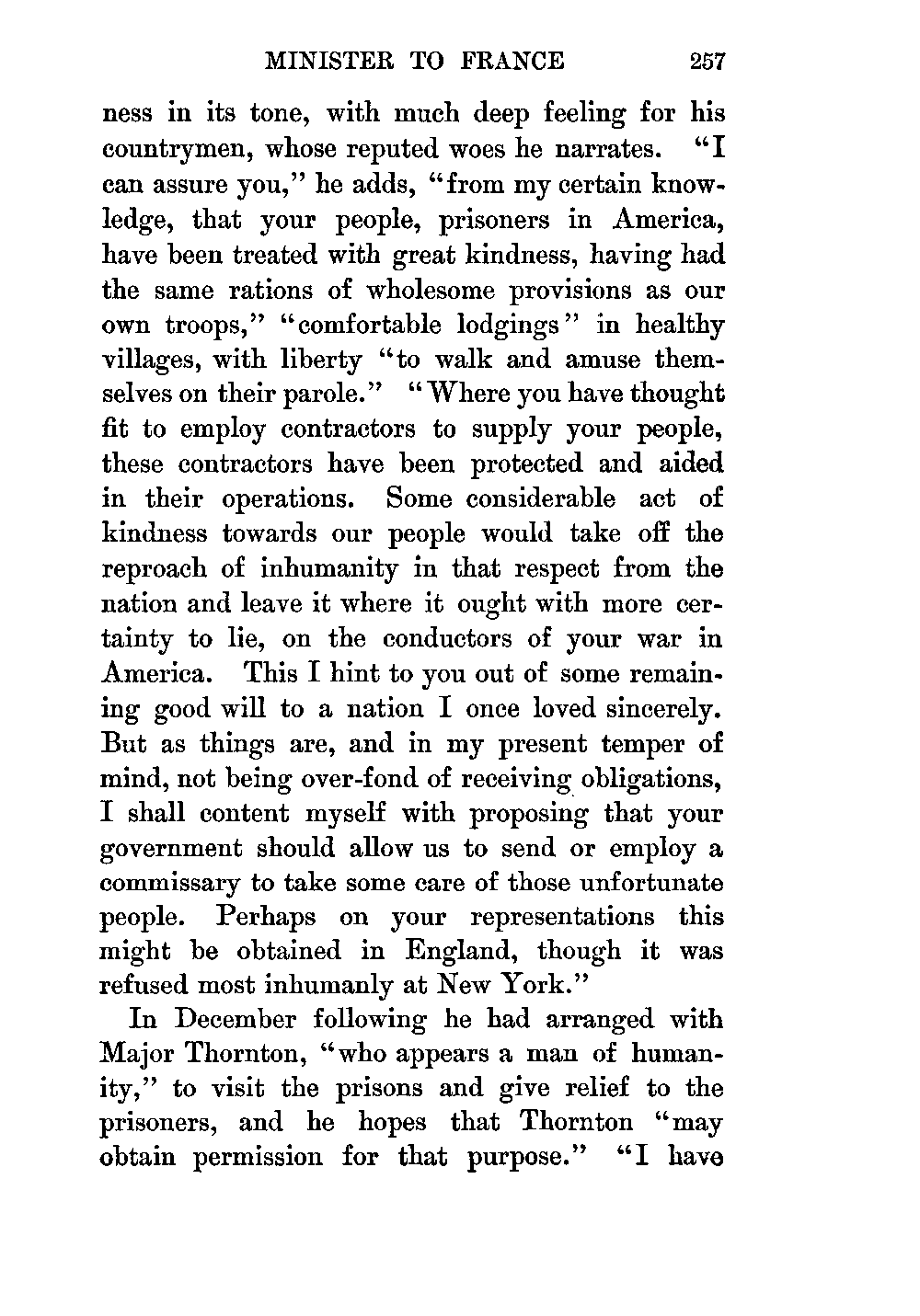 MINISTER TO FRANCE 257

ness in its tone, with much deep feeling for his countrymen, whose reputed woes he narrates. "I can assure you," he adds, "from my certain knowledge, that your people, prisoners in America, have been treated with great kindness, having had the same rations of wholesome provisions as our own troops," "comfortable lodgings" in healthy villages, with liberty "to walk and amuse themselves on their parole." "Where you have thought fit to employ contractors to supply your people, these contractors have been protected and aided in their operations. Some considerable act of kindness towards our people would take off the reproach of inhumanity in that respect from the nation and leave it where it ought with more certainty to lie, on the conductors of your war in America. This I hint to you out of some remaining good will to a nation I once loved sincerely. But as things are, and in my present temper of mind, not being over-fond of receiving obligations, I shall content myself with proposing that your government should allow us to send or employ a commissary to take some care of those unfortunate people. Perhaps on your representations this might be obtained in England, though it was refused most inhumanly at New York."

In December following he had arranged with Major Thornton, "who appears a man of humanity," to visit the prisons and give relief to the prisoners, and he hopes that Thornton "may obtain permission for that purpose." "I have